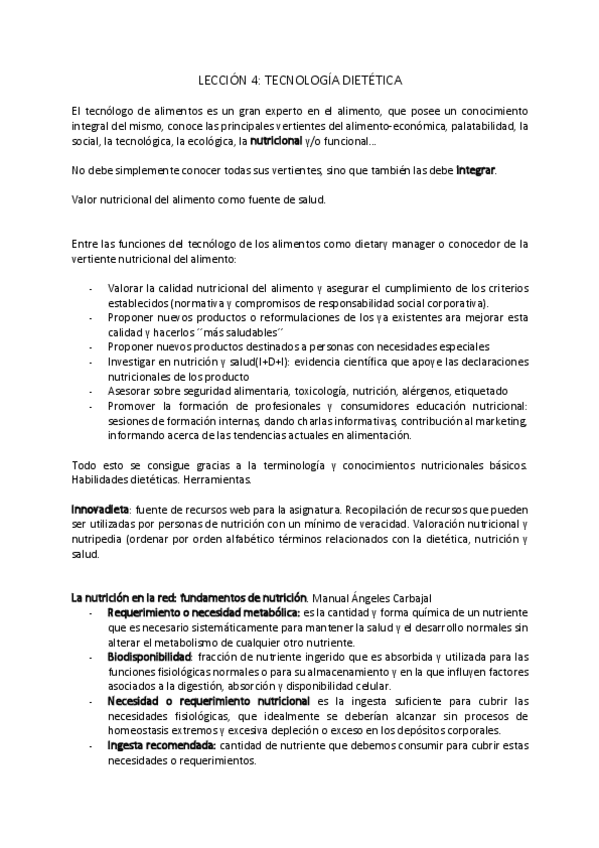 LECCIÓN 4: TECNOLOGÍA DIETÉTICA

El tecnólogo de alimentos es un gran experto en el alimento, que posee un conocimiento integral del mismo, conoce las principales vertientes del alimento-económica, palatabilidad, la social, la tecnológica, la ecológica, la nutricional y/o funcional…

No debe simplemente conocer todas sus vertientes, sino que también las debe integrar.

Valor nutricional del alimento como fuente de salud.

Entre las funciones del tecnólogo de los alimentos como dietary manager o conocedor de la vertiente nutricional del alimento:

- Valorar la calidad nutricional del alimento y asegurar el cumplimiento de los criterios establecidos (normativa y compromisos de responsabilidad social corporativa).
- Proponer nuevos productos o reformulaciones de los ya existentes ara mejorar esta calidad y hacerlos ´´más saludables´´
- Proponer nuevos productos destinados a personas con necesidades especiales
- Investigar en nutrición y salud(I+D+I): evidencia científica que apoye las declaraciones nutricionales de los producto
- Asesorar sobre seguridad alimentaria, toxicología, nutrición, alérgenos, etiquetado
- Promover la formación de profesionales y consumidores educación nutricional: sesiones de formación internas, dando charlas informativas, contribución al marketing, informando acerca de las tendencias actuales en alimentación.

Todo esto se consigue gracias a la terminología y conocimientos nutricionales básicos. Habilidades dietéticas. Herramientas.

Innovadieta: fuente de recursos web para la asignatura. Recopilación de recursos que pueden ser utilizadas por personas de nutrición con un mínimo de veracidad. Valoración nutricional y nutripedia (ordenar por orden alfabético términos relacionados con la dietética, nutrición y salud.

La nutrición en la red: fundamentos de nutrición. Manual Ángeles Carbajal
- Requerimiento o necesidad metabólica: es la cantidad y forma química de un nutriente que es necesario sistemáticamente para mantener la salud y el desarrollo normales sin alterar el metabolismo de cualquier otro nutriente.
- Biodisponibilidad: fracción de nutriente ingerido que es absorbida y utilizada para las funciones fisiológicas normales o para su almacenamiento y en la que influyen factores asociados a la digestión, absorción y disponibilidad celular.
- Necesidad o requerimiento nutricional es la ingesta suficiente para cubrir las necesidades fisiológicas, que idealmente se deberían alcanzar sin procesos de homeostasis extremos y excesiva depleción o exceso en los depósitos corporales.
- Ingesta recomendada: cantidad de nutriente que debemos consumir para cubrir estas necesidades o requerimientos.